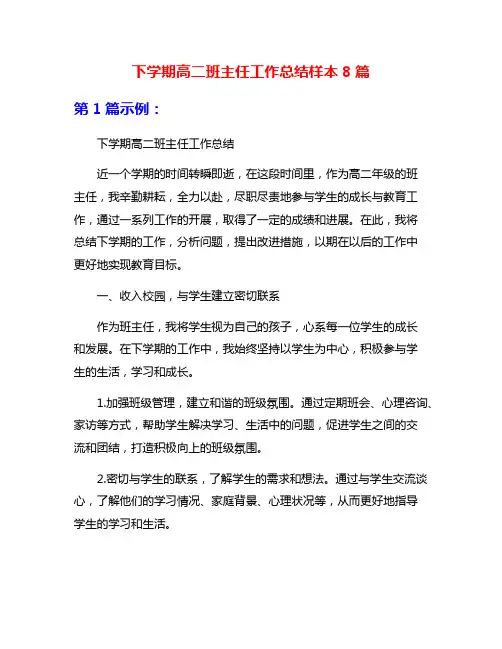 下学期高二班主任工作总结样本 8 篇

第 1 篇示例：

下学期高二班主任工作总结

近一个学期的时间转瞬即逝，在这段时间里，作为高二年级的班主任，我辛勤耕耘，全力以赴，尽职尽责地参与学生的成长与教育工作，通过一系列工作的开展，取得了一定的成绩和进展。在此，我将总结下学期的工作，分析问题，提出改进措施，以期在以后的工作中更好地实现教育目标。

一、收入校园，与学生建立密切联系

作为班主任，我将学生视为自己的孩子，心系每一位学生的成长和发展。在下学期的工作中，我始终坚持以学生为中心，积极参与学生的生活，学习和成长。

1.加强班级管理，建立和谐的班级氛围。通过定期班会、心理咨询、家访等方式，帮助学生解决学习、生活中的问题，促进学生之间的交流和团结，打造积极向上的班级氛围。

2.密切与学生的联系，了解学生的需求和想法。通过与学生交流谈心，了解他们的学习情况、家庭背景、心理状况等，从而更好地指导学生的学习和生活。